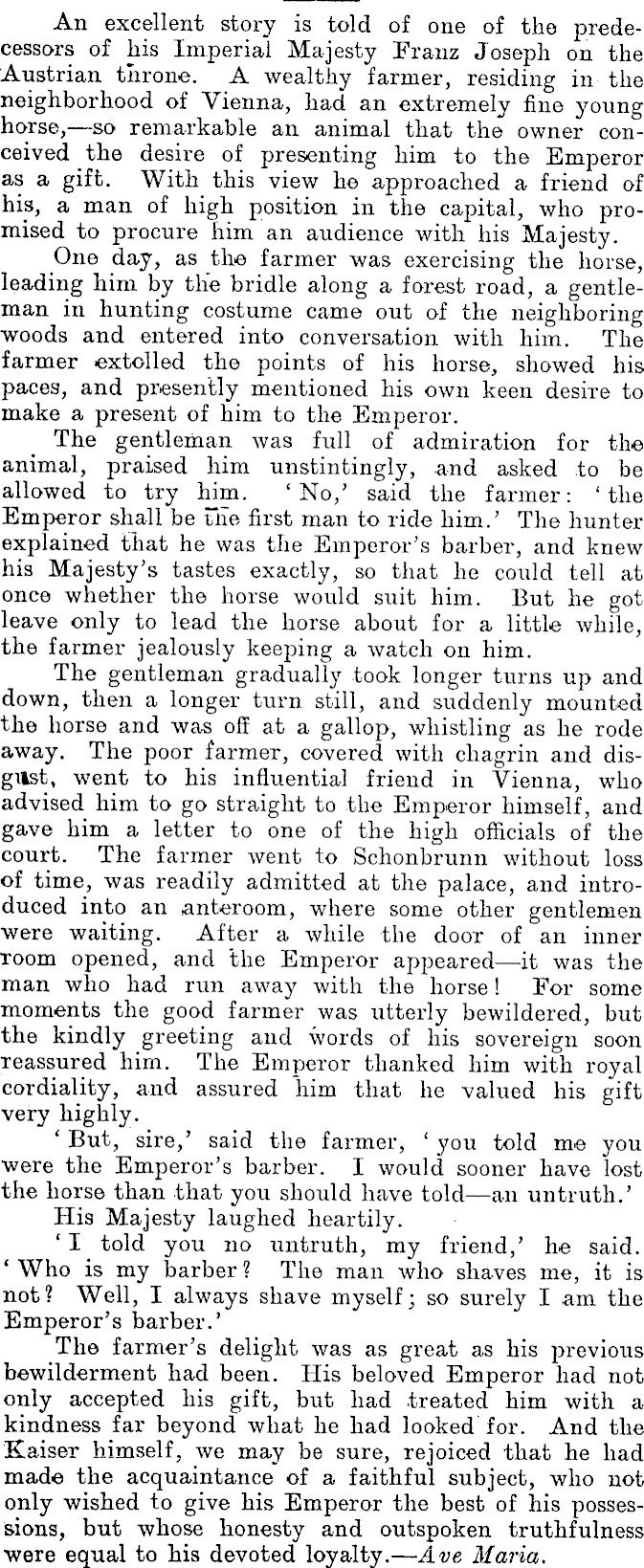 An excellent story is told of one of the predecessors of his Imperial Majesty Franz Joseph on the Austrian throne. A wealthy farmer, residing in the neighborhood of Vienna, had an extremely fine young horse,—so remarkable an animal that the owner conceived the desire of presenting him to the Emperor as a gift. With this view he approached a friend of his, a man of high position in the capital, who promised to procure him an audience with his Majesty.

One day, as the farmer was exercising the horse, leading him by the bridle along a forest road, a gentleman in hunting costume came out of the neighboring woods and entered into conversation with him. The farmer extolled the points of his horse, showed his paces, and presently mentioned his own keen desire to make a present of him to the Emperor.

The gentleman was full of admiration for the animal, praised him unstintingly, and asked to be allowed to try him. 'No,' said the farmer: 'the Emperor shall be the first man to ride him.' The hunter explained that he was the Emperor's barber, and knew his Majesty's tastes exactly, so that he could tell at once whether the horse would suit him. But he got leave only to lead the horse about for a little while, the farmer jealously keeping a watch on him.

The gentleman gradually took longer turns up and down, then a longer turn still, and suddenly mounted the horse and was off at a gallop, whistling as he rode away. The poor farmer, covered with chagrin and disgust, went to his influential friend in Vienna, who advised him to go straight to the Emperor himself, and gave him a letter to one of the high officials of the court. The farmer went to Schonbrunn without loss of time, was readily admitted at the palace, and introduced into an anteroom, where some other gentlemen were waiting. After a while the door of an inner room opened, and the Emperor appeared—it was the man who had run away with the horse! For some moments the good farmer was utterly bewildered, but the kindly greeting and words of his sovereign soon reassured him. The Emperor thanked him with royal cordiality, and assured him that he valued his gift very highly.

'But, sire,' said the farmer, 'you told me you were the Emperor's barber. I would sooner have lost the horse than that you should have told—an untruth.'

His Majesty laughed heartily.

'I told you no untruth, my friend,' he said. 'Who is my barber? The man who shaves me, it is not? Well, I always shave myself; so surely I am the Emperor's barber.'

The farmer's delight was as great as his previous bewilderment had been. His beloved Emperor had not only accepted his gift, but had treated him with a kindness far beyond what he had looked for. And the Kaiser himself, we may be sure, rejoiced that he had made the acquaintance of a faithful subject, who not only wished to give his Emperor the best of his possessions, but whose honesty and outspoken truthfulness were equal to his devoted loyalty.—Ave Maria.